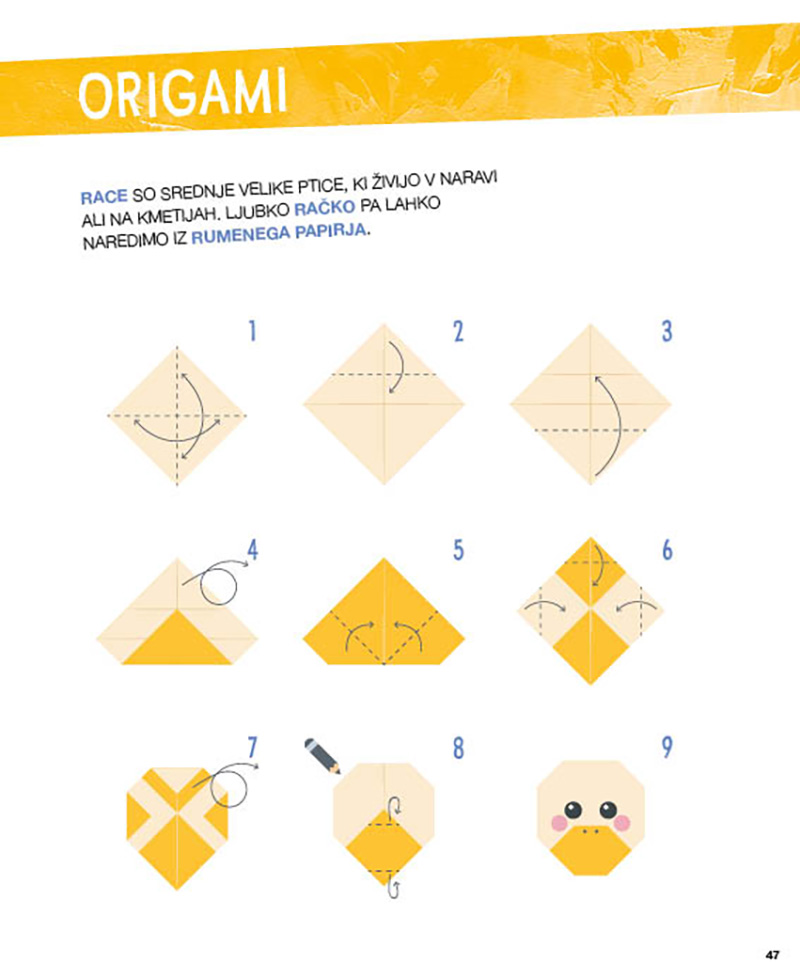 ORIGAMI

RACE SO SREDNJE VELIKE PTICE, KI ŽIVIJO V NARAVI ALI NA KMETIJAH. LJUBKO RAČKO PA LAHKO NAREDIMO IZ RUMENEGA PAPIRJA.

1

2

3

4

5

6

7

8

9

47